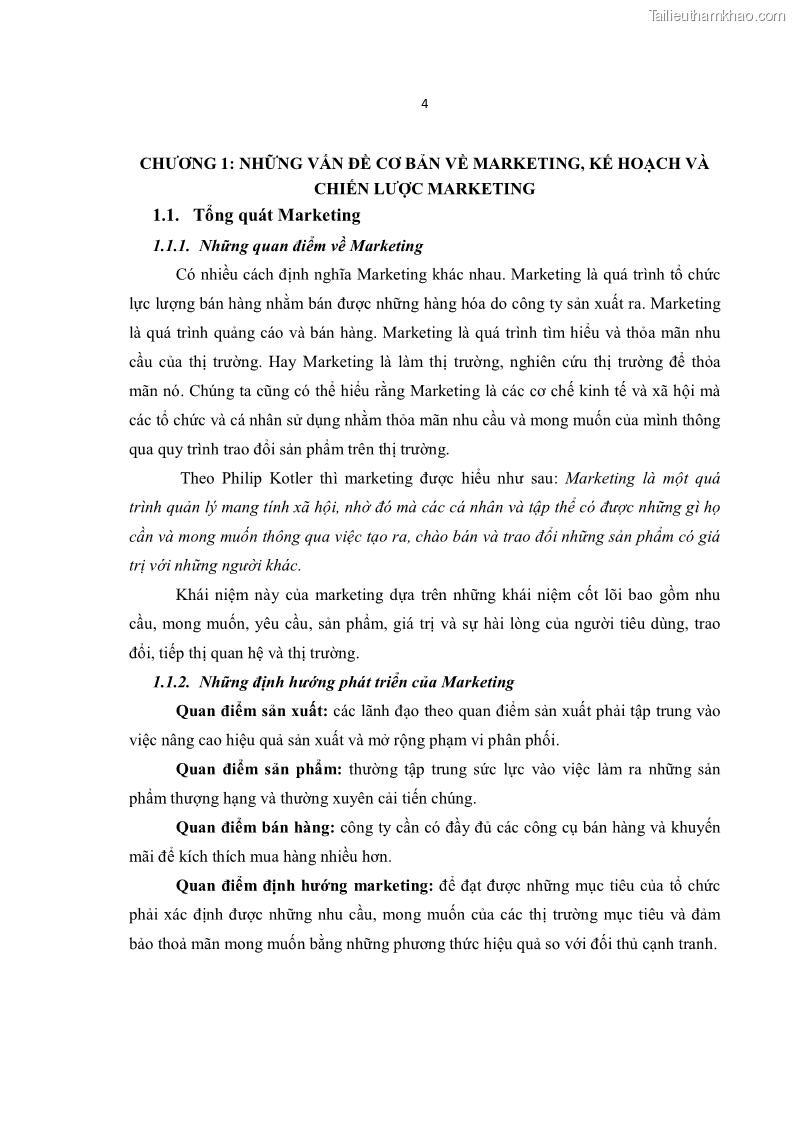 Tailieuthamkhao.com

4

CHƯƠNG 1: NHỮNG VẤN ĐỀ CƠ BẢN VỀ MARKETING, KẾ HOẠCH VÀ CHIẾN LƯỢC MARKETING

1.1. Tổng quát Marketing

1.1.1. Những quan điểm về Marketing

Có nhiều cách định nghĩa Marketing khác nhau. Marketing là quá trình tổ chức lực lượng bán hàng nhằm bán được những hàng hóa do công ty sản xuất ra. Marketing là quá trình quảng cáo và bán hàng. Marketing là quá trình tìm hiểu và thỏa mãn nhu cầu của thị trường. Hay Marketing là làm thị trường, nghiên cứu thị trường để thỏa mãn nó. Chúng ta cũng có thể hiểu rằng Marketing là các cơ chế kinh tế và xã hội mà các tổ chức và cá nhân sử dụng nhằm thỏa mãn nhu cầu và mong muốn của mình thông qua quy trình trao đổi sản phẩm trên thị trường.

Theo Philip Kotler thì marketing được hiểu như sau: Marketing là một quá trình quản lý mang tính xã hội, nhờ đó mà các cá nhân và tập thể có được những gì họ cần và mong muốn thông qua việc tạo ra, chào bán và trao đổi những sản phẩm có giá trị với những người khác.

Khái niệm này của marketing dựa trên những khái niệm cốt lõi bao gồm nhu cầu, mong muốn, yêu cầu, sản phẩm, giá trị và sự hài lòng của người tiêu dùng, trao đổi, tiếp thị quan hệ và thị trường.

1.1.2. Những định hướng phát triển của Marketing

Quan điểm sản xuất: các lãnh đạo theo quan điểm sản xuất phải tập trung vào việc nâng cao hiệu quả sản xuất và mở rộng phạm vi phân phối.

Quan điểm sản phẩm: thường tập trung sức lực vào việc làm ra những sản phẩm thượng hạng và thường xuyên cải tiến chúng.

Quan điểm bán hàng: công ty cần có đầy đủ các công cụ bán hàng và khuyến mãi để kích thích mua hàng nhiều hơn.

Quan điểm định hướng marketing: để đạt được những mục tiêu của tổ chức phải xác định được những nhu cầu, mong muốn của các thị trường mục tiêu và đảm bảo thoả mãn mong muốn bằng những phương thức hiệu quả so với đối thủ cạnh tranh.